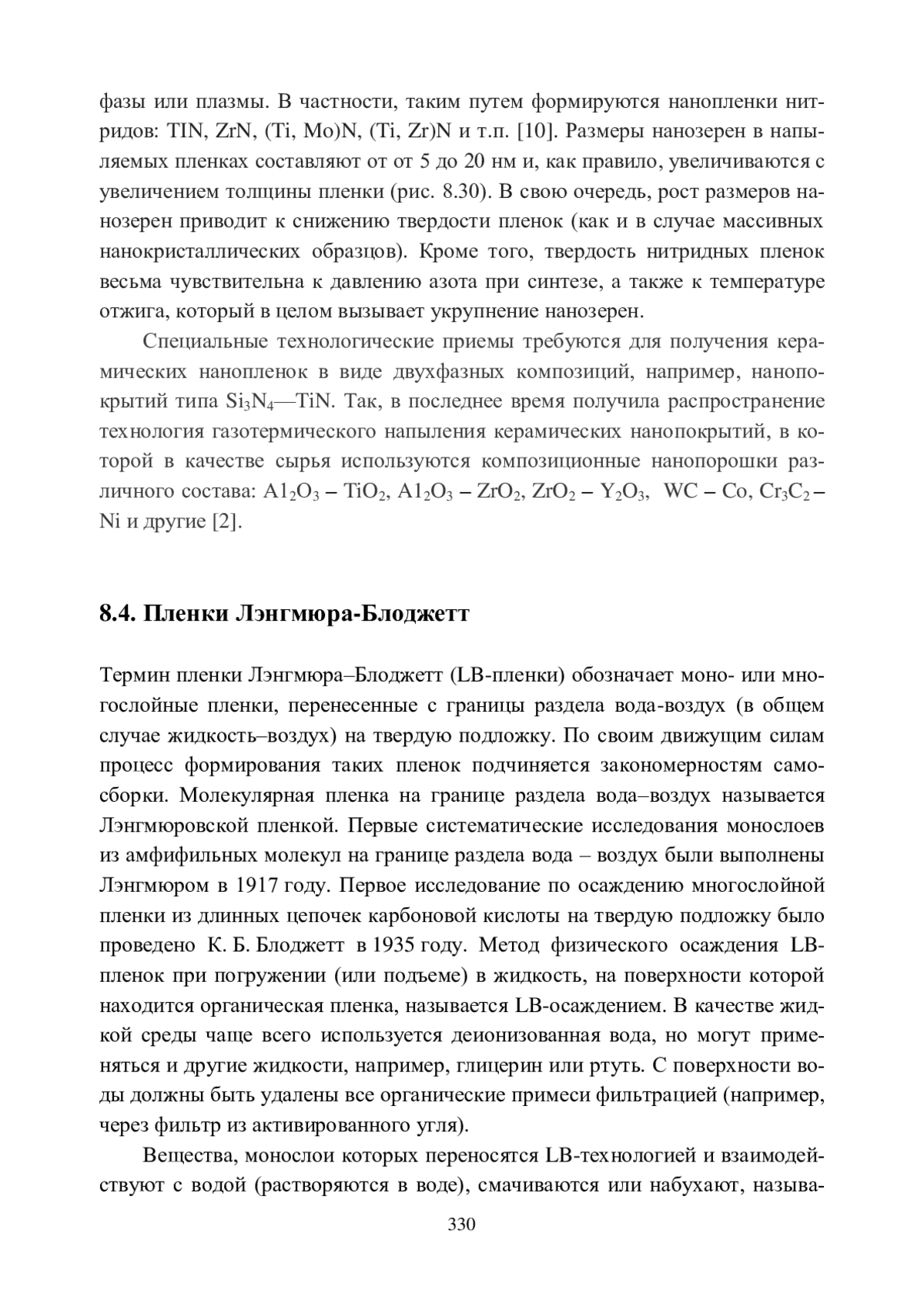 фазы или плазмы. В частности, таким путем формируются нанопленки нитридов: TIN, ZrN, (Ti, Mo)N, (Ti, Zr)N и т.п. [10]. Размеры нанозерен в напыляемых пленках составляют от от 5 до 20 нм и, как правило, увеличиваются с увеличением толщины пленки (рис. 8.30). В свою очередь, рост размеров нанозерен приводит к снижению твердости пленок (как и в случае массивных нанокристаллических образцов). Кроме того, твердость нитридных пленок весьма чувствительна к давлению азота при синтезе, а также к температуре отжига, который в целом вызывает укрупнение нанозерен.

Специальные технологические приемы требуются для получения керамических нанопленок в виде двухфазных композиций, например, нанопокрытий типа $Si_3N_4$—TiN. Так, в последнее время получила распространение технология газотермического напыления керамических нанопокрытий, в которой в качестве сырья используются композиционные нанопорошки различного состава: $A1_2O_3$ – $TiO_2$, $A1_2O_3$ – $ZrO_2$, $ZrO_2$ – $Y_2O_3$, WC – Co, $Cr_3C_2$ – Ni и другие [2].

8.4. Пленки Лэнгмюра-Блоджетт

Термин пленки Лэнгмюра–Блоджетт (LB-пленки) обозначает моно- или многослойные пленки, перенесенные с границы раздела вода-воздух (в общем случае жидкость–воздух) на твердую подложку. По своим движущим силам процесс формирования таких пленок подчиняется закономерностям самосборки. Молекулярная пленка на границе раздела вода–воздух называется Лэнгмюровской пленкой. Первые систематические исследования монослоев из амфифильных молекул на границе раздела вода – воздух были выполнены Лэнгмюром в 1917 году. Первое исследование по осаждению многослойной пленки из длинных цепочек карбоновой кислоты на твердую подложку было проведено К. Б. Блоджетт в 1935 году. Метод физического осаждения LB-пленок при погружении (или подъеме) в жидкость, на поверхности которой находится органическая пленка, называется LB-осаждением. В качестве жидкой среды чаще всего используется деионизованная вода, но могут применяться и другие жидкости, например, глицерин или ртуть. С поверхности воды должны быть удалены все органические примеси фильтрацией (например, через фильтр из активированного угля).

Вещества, монослои которых переносятся LB-технологией и взаимодействуют с водой (растворяются в воде), смачиваются или набухают, называ-

330